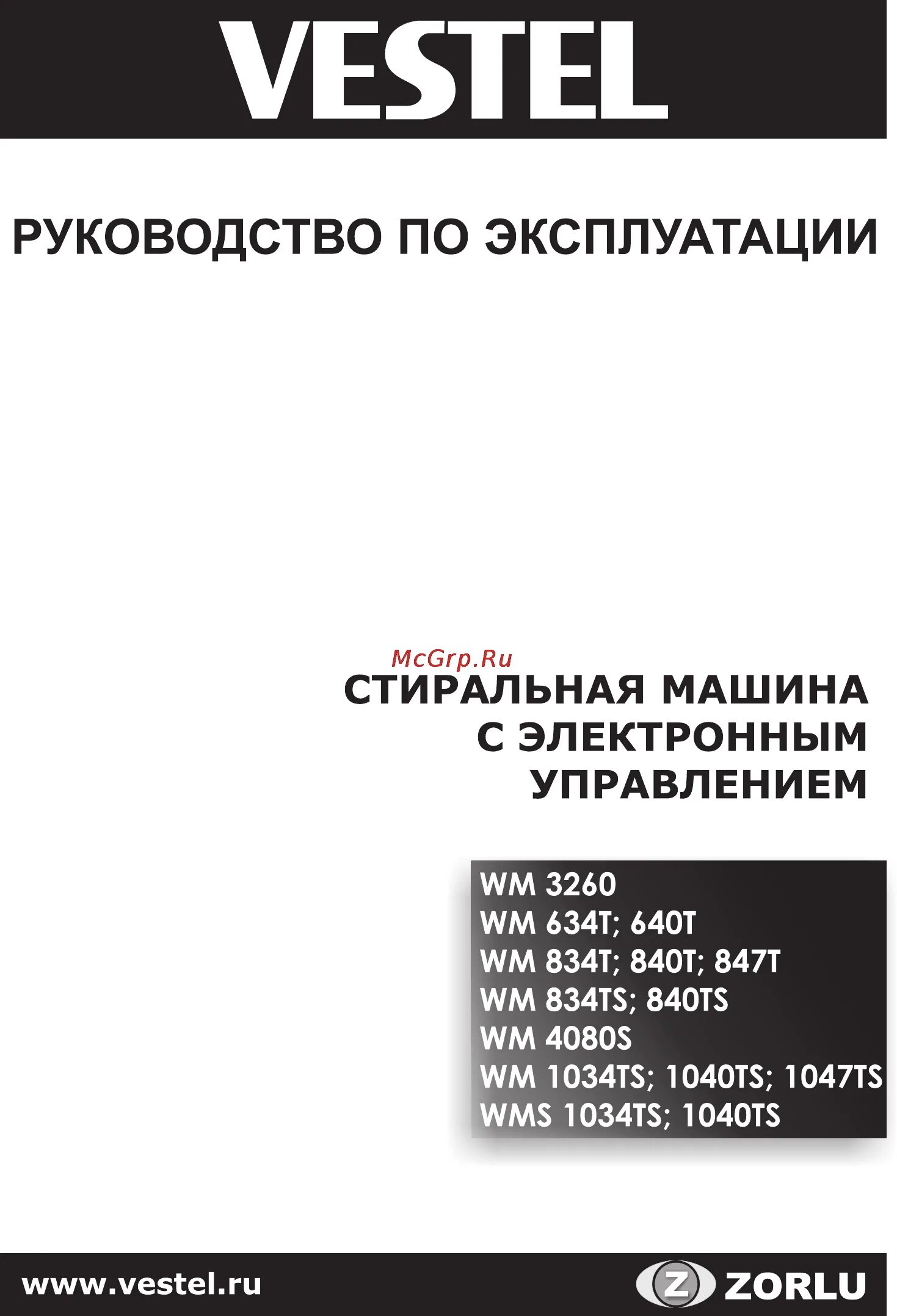 VESTEL

РУКОВОДСТВО ПО ЭКСПЛУАТАЦИИ

СТИРАЛЬНАЯ МАШИНА
С ЭЛЕКТРОННЫМ
УПРАВЛЕНИЕМ

WM 3260
WM 634T; 640T
WM 834T; 840T; 847T
WM 834TS; 840TS
WM 4080S
WM 1034TS; 1040TS; 1047TS
WMS 1034TS; 1040TS

www.vestel.ru

Z ZORLU

McGrp.Ru